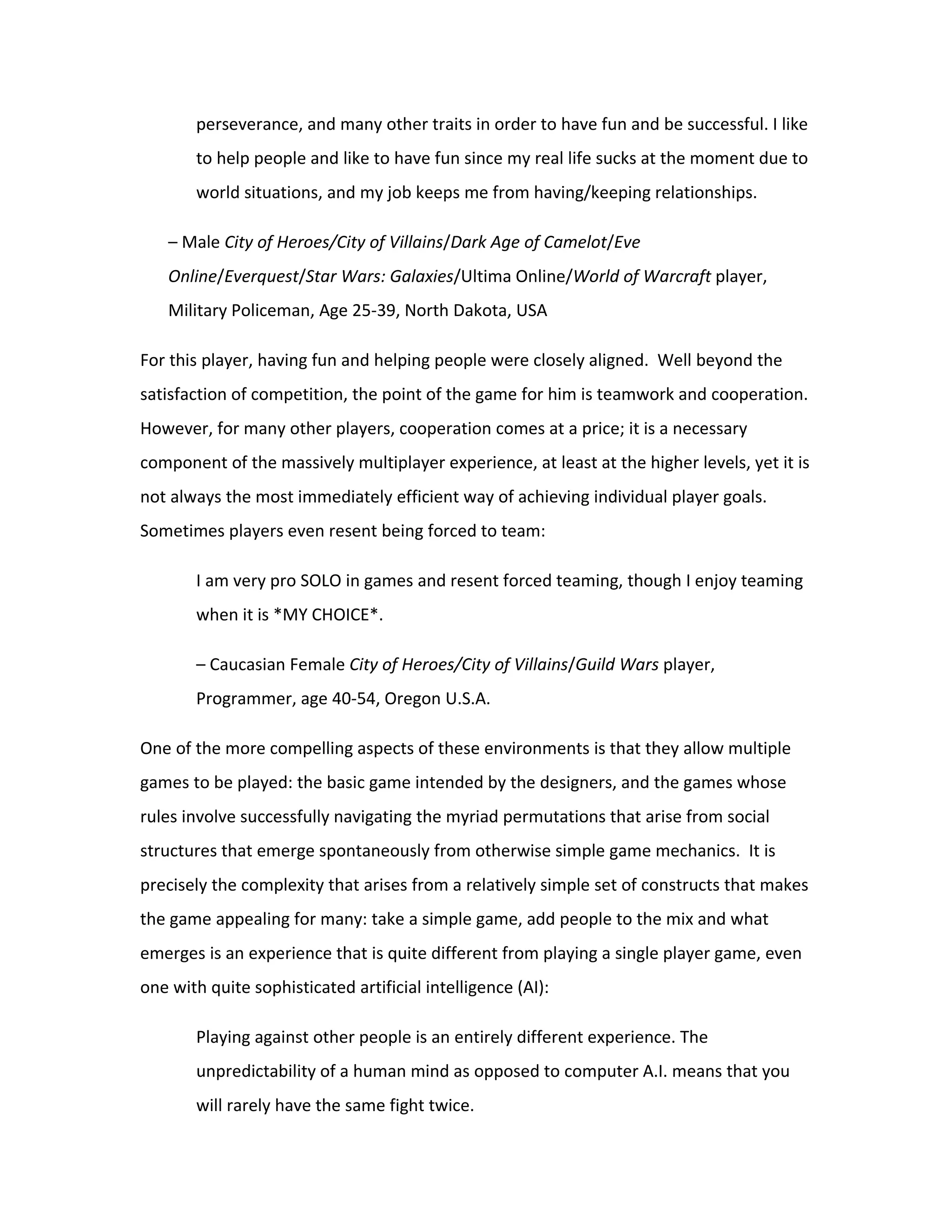 perseverance, and many other traits in order to have fun and be successful. I like to help people and like to have fun since my real life sucks at the moment due to world situations, and my job keeps me from having/keeping relationships.

– Male City of Heroes/City of Villains/Dark Age of Camelot/Eve Online/Everquest/Star Wars: Galaxies/Ultima Online/World of Warcraft player, Military Policeman, Age 25-39, North Dakota, USA

For this player, having fun and helping people were closely aligned. Well beyond the satisfaction of competition, the point of the game for him is teamwork and cooperation. However, for many other players, cooperation comes at a price; it is a necessary component of the massively multiplayer experience, at least at the higher levels, yet it is not always the most immediately efficient way of achieving individual player goals. Sometimes players even resent being forced to team:

I am very pro SOLO in games and resent forced teaming, though I enjoy teaming when it is *MY CHOICE*.

– Caucasian Female City of Heroes/City of Villains/Guild Wars player, Programmer, age 40-54, Oregon U.S.A.

One of the more compelling aspects of these environments is that they allow multiple games to be played: the basic game intended by the designers, and the games whose rules involve successfully navigating the myriad permutations that arise from social structures that emerge spontaneously from otherwise simple game mechanics. It is precisely the complexity that arises from a relatively simple set of constructs that makes the game appealing for many: take a simple game, add people to the mix and what emerges is an experience that is quite different from playing a single player game, even one with quite sophisticated artificial intelligence (AI):

Playing against other people is an entirely different experience. The unpredictability of a human mind as opposed to computer A.I. means that you will rarely have the same fight twice.